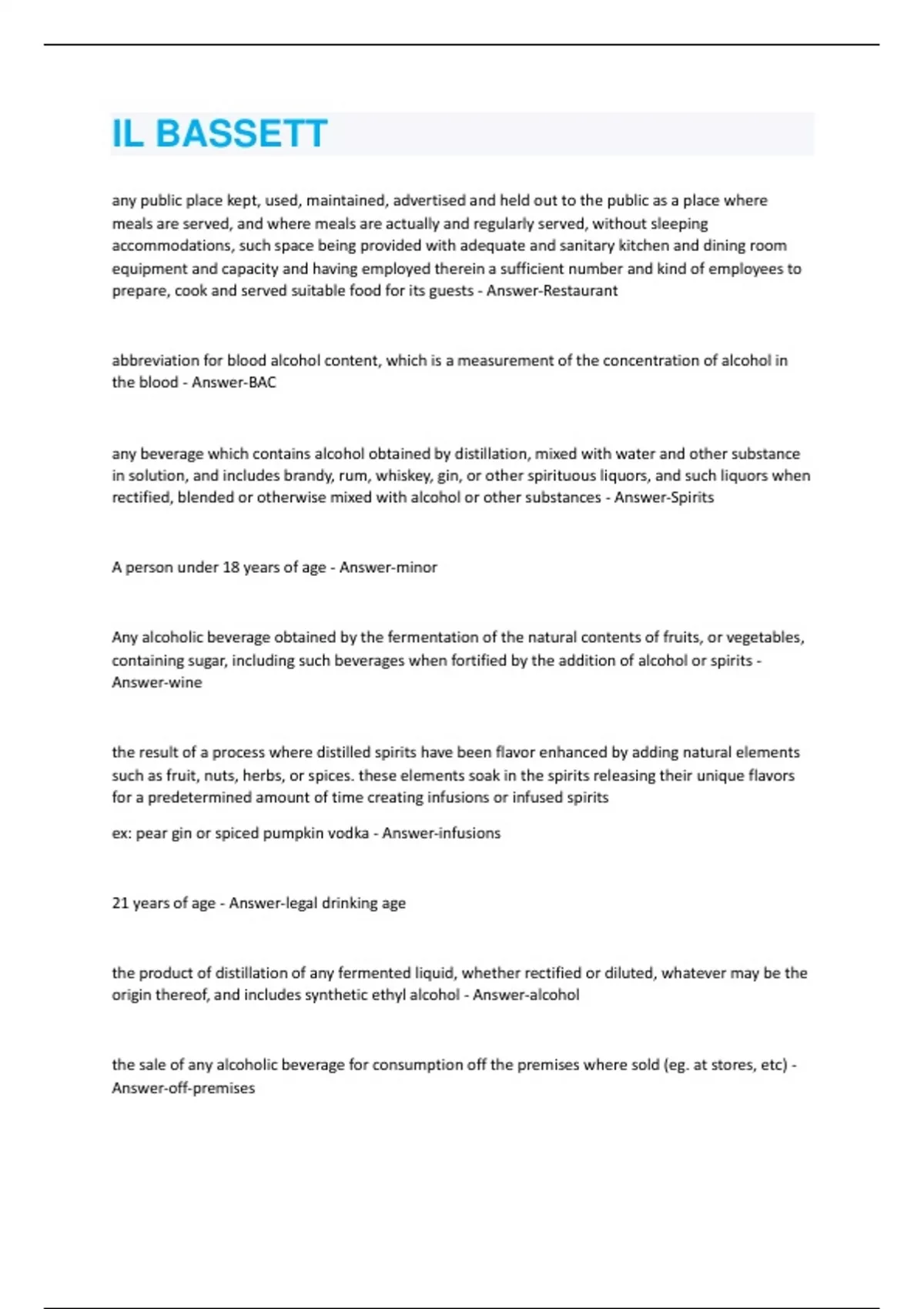 IL BASSETT

any public place kept, used, maintained, advertised and held out to the public as a place where meals are served, and where meals are actually and regularly served, without sleeping accommodations, such space being provided with adequate and sanitary kitchen and dining room equipment and capacity and having employed therein a sufficient number and kind of employees to prepare, cook and served suitable food for its guests - Answer-Restaurant

abbreviation for blood alcohol content, which is a measurement of the concentration of alcohol in the blood - Answer-BAC

any beverage which contains alcohol obtained by distillation, mixed with water and other substance in solution, and includes brandy, rum, whiskey, gin, or other spirituous liquors, and such liquors when rectified, blended or otherwise mixed with alcohol or other substances - Answer-Spirits

A person under 18 years of age - Answer-minor

Any alcoholic beverage obtained by the fermentation of the natural contents of fruits, or vegetables, containing sugar, including such beverages when fortified by the addition of alcohol or spirits - Answer-wine

the result of a process where distilled spirits have been flavor enhanced by adding natural elements such as fruit, nuts, herbs, or spices. these elements soak in the spirits releasing their unique flavors for a predetermined amount of time creating infusions or infused spirits

ex: pear gin or spiced pumpkin vodka - Answer-infusions

21 years of age - Answer-legal drinking age

the product of distillation of any fermented liquid, whether rectified or diluted, whatever may be the origin thereof, and includes synthetic ethyl alcohol - Answer-alcohol

the sale of any alcoholic beverage for consumption off the premises where sold (eg. at stores, etc) - Answer-off-premises